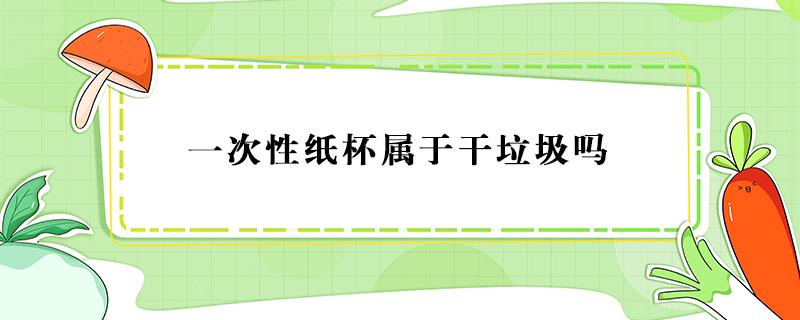 一次性纸杯属于干垃圾吗